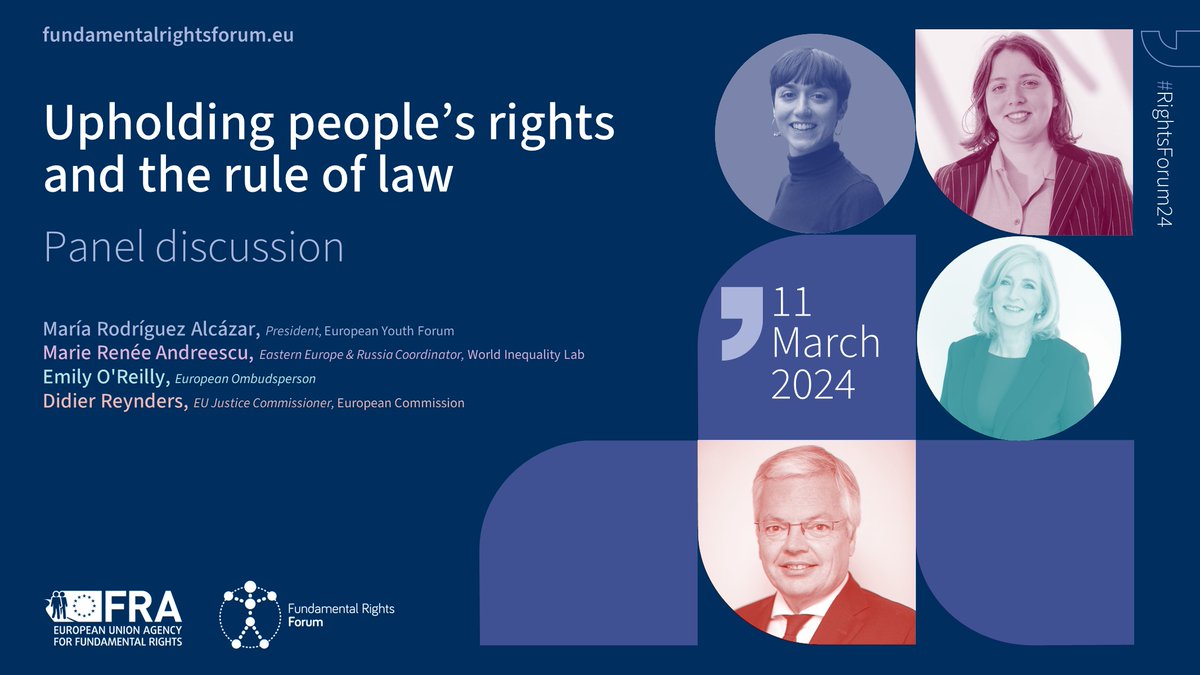 fundamentalrightsforum.eu

Upholding people's rights and the rule of law

Panel discussion

María Rodríguez Alcázar, President, European Youth Forum
Marie Renée Andreescu, Eastern Europe & Russia Coordinator, World Inequality Lab
Emily O'Reilly, European Ombudsperson
Didier Reynders, EU Justice Commissioner, European Commission

11 March 2024

#RightsForum24

FRA
EUROPEAN UNION AGENCY FOR FUNDAMENTAL RIGHTS

Fundamental Rights Forum